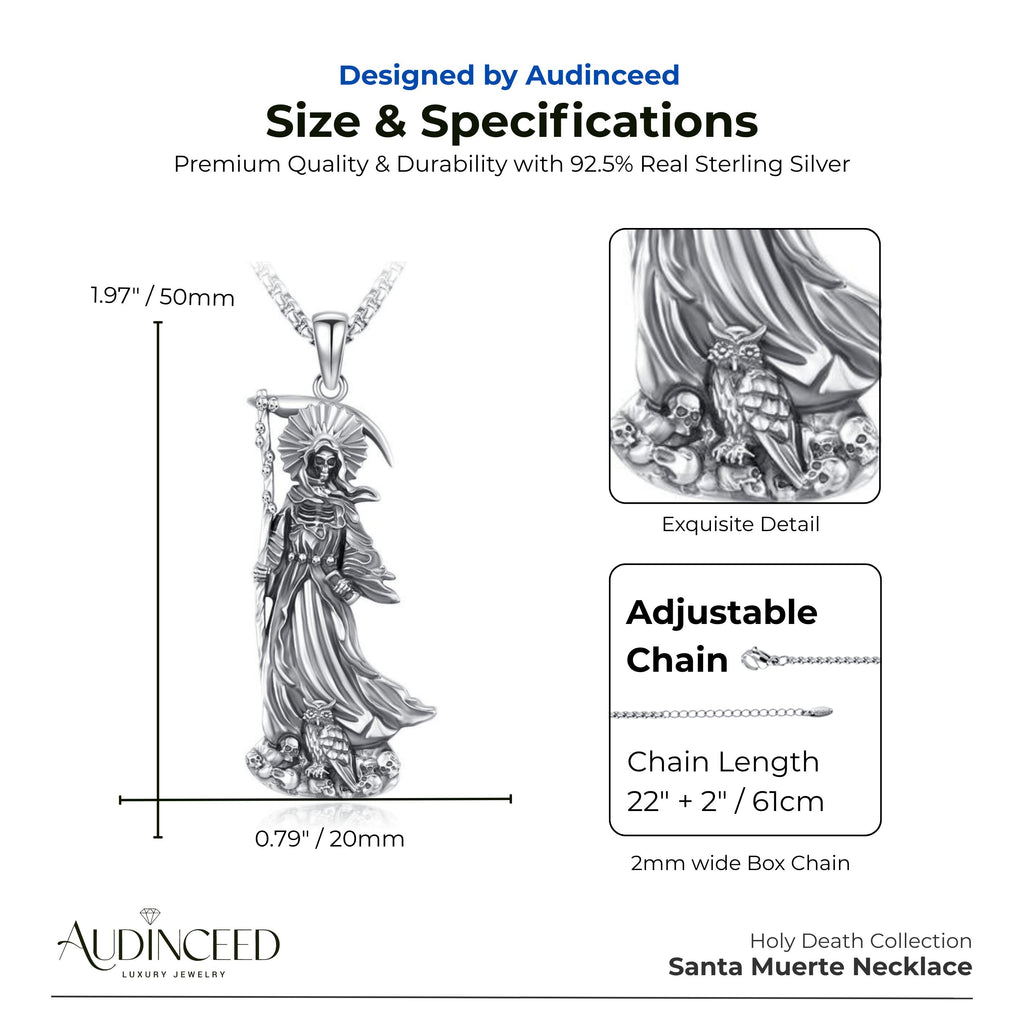 Designed by Audinceed

Size & Specifications

Premium Quality & Durability with 92.5% Real Sterling Silver

1.97" / 50mm

0.79" / 20mm

Exquisite Detail

Adjustable Chain

Chain Length
22" + 2" / 61cm

2mm wide Box Chain

AUDINCEED
LUXURY JEWELRY

Holy Death Collection
Santa Muerte Necklace